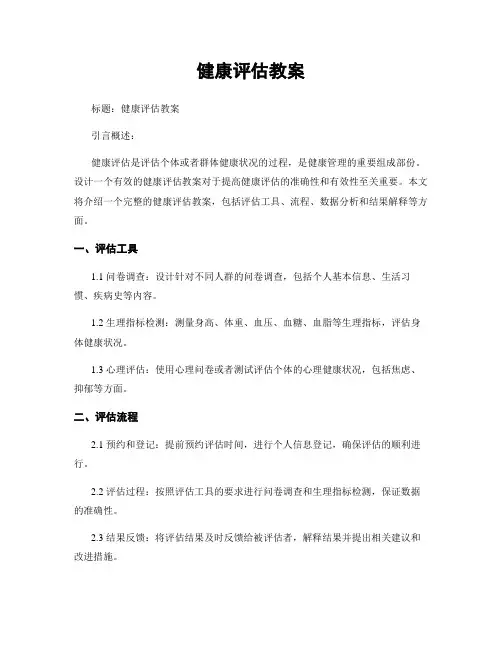 健康评估教案

标题：健康评估教案

引言概述：

健康评估是评估个体或者群体健康状况的过程，是健康管理的重要组成部份。设计一个有效的健康评估教案对于提高健康评估的准确性和有效性至关重要。本文将介绍一个完整的健康评估教案，包括评估工具、流程、数据分析和结果解释等方面。

一、评估工具

1.1 问卷调查：设计针对不同人群的问卷调查，包括个人基本信息、生活习惯、疾病史等内容。

1.2 生理指标检测：测量身高、体重、血压、血糖、血脂等生理指标，评估身体健康状况。

1.3 心理评估：使用心理问卷或者测试评估个体的心理健康状况，包括焦虑、抑郁等方面。

二、评估流程

2.1 预约和登记：提前预约评估时间，进行个人信息登记，确保评估的顺利进行。

2.2 评估过程：按照评估工具的要求进行问卷调查和生理指标检测，保证数据的准确性。

2.3 结果反馈：将评估结果及时反馈给被评估者，解释结果并提出相关建议和改进措施。